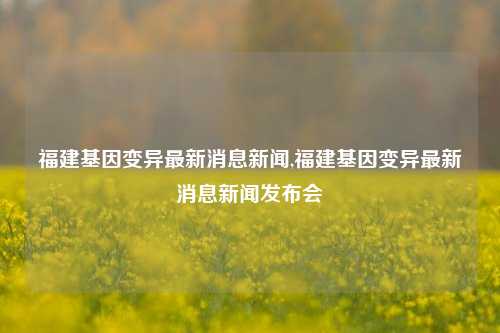 福建基因变异最新消息新闻,福建基因变异最新消息新闻发布会